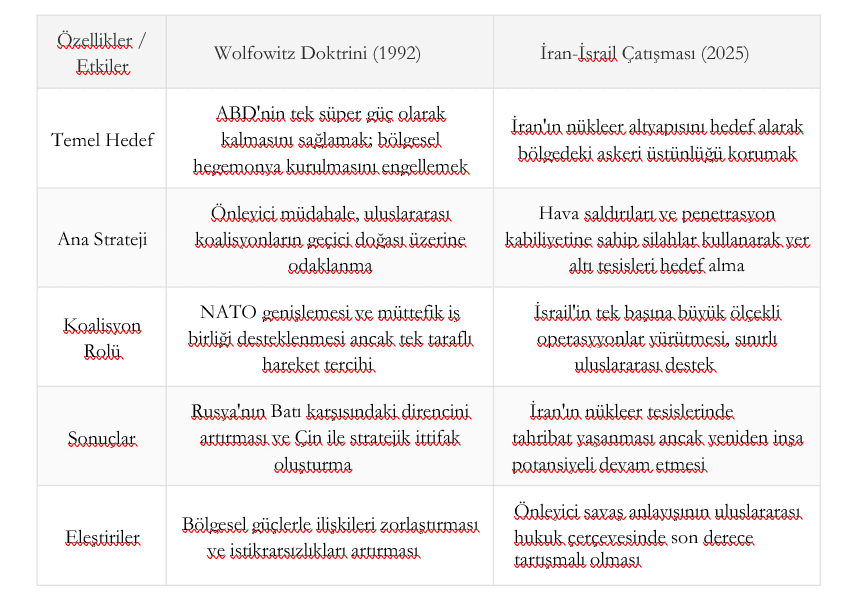 | Özellikler / Etkiler | Wolfowitz Doktrini (1992) | İran-İsrail Çatışması (2025) |
|---|---|---|
| Temel Hedef | ABD'nin tek süper güç olarak kalmasını sağlamak; bölgesel hegemonya kurulmasını engellemek | İran'ın nükleer altyapısını hedef alarak bölgedeki askeri üstünlüğü korumak |
| Ana Strateji | Önleyici müdahale, uluslararası koalisyonların geçici doğası üzerine odaklanma | Hava saldırıları ve penetrasyon kabiliyetine sahip silahlar kullanarak yer altı tesisleri hedef alma |
| Koalisyon Rolü | NATO genişlemesi ve müttefik iş birliği desteklenmesi ancak tek taraflı hareket tercihi | İsrail'in tek başına büyük ölçekli operasyonlar yürütmesi, sınırlı uluslararası destek |
| Sonuçlar | Rusya'nın Batı karşısındaki direncini artırması ve Çin ile stratejik ittifak oluşturma | İran'ın nükleer tesislerinde tahribat yaşanması ancak yeniden inşa potansiyeli devam etmesi |
| Eleştiriler | Bölgesel güçlerle ilişkileri zorlaştırması ve istikrarsızlıkları artırması | Önleyici savaş anlayışının uluslararası hukuk çerçevesinde son derece tartışmalı olması |